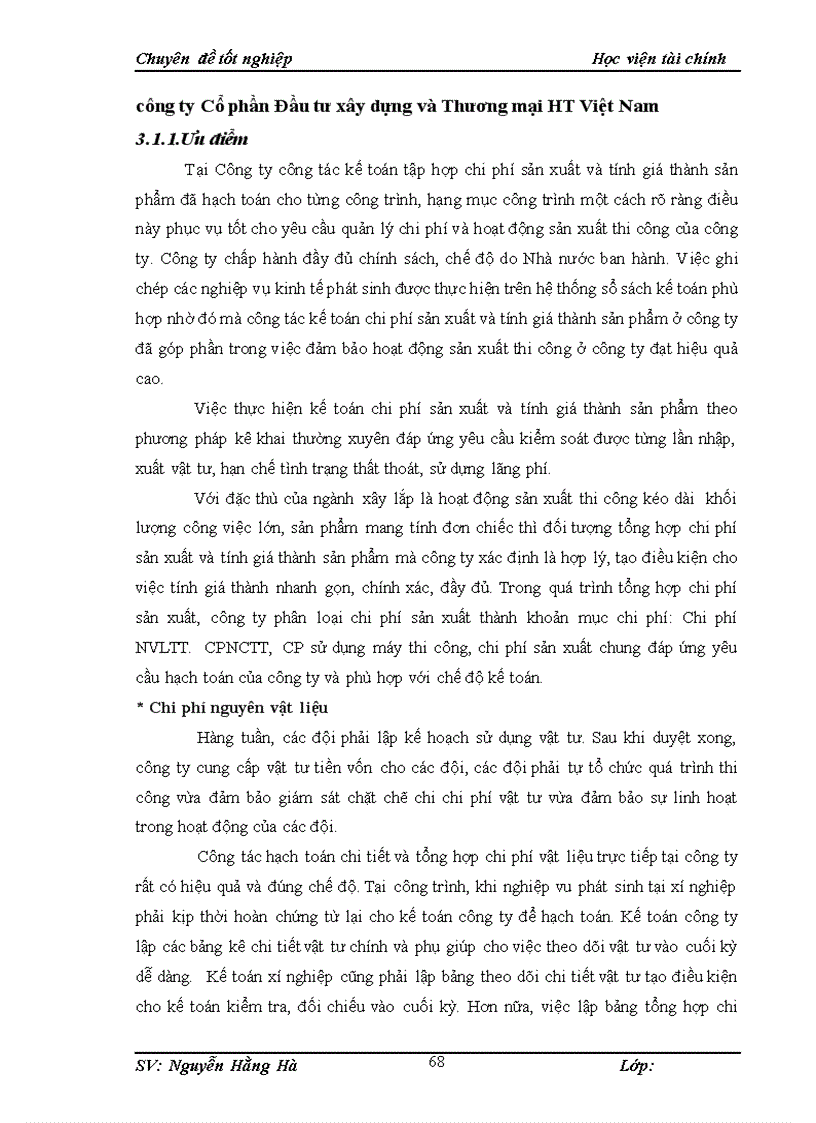 Chuyên đề tốt nghiệp

Học viện tài chính

công ty Cổ phần Đầu tư xây dựng và Thương mại HT Việt Nam

3.1.1.Ưu điểm

Tại Công ty công tác kế toán tập hợp chi phí sản xuất và tính giá thành sản phẩm đã hạch toán cho từng công trình, hạng mục công trình một cách rõ ràng điều này phục vụ tốt cho yêu cầu quản lý chi phí và hoạt động sản xuất thi công của công ty. Công ty chấp hành đầy đủ chính sách, chế độ do Nhà nước ban hành. Việc ghi chép các nghiệp vụ kinh tế phát sinh được thực hiện trên hệ thống sổ sách kế toán phù hợp nhờ đó mà công tác kế toán chi phí sản xuất và tính giá thành sản phẩm ở công ty đã góp phần trong việc đảm bảo hoạt động sản xuất thi công ở công ty đạt hiệu quả cao.

Việc thực hiện kế toán chi phí sản xuất và tính giá thành sản phẩm theo phương pháp kê khai thường xuyên đáp ứng yêu cầu kiểm soát được từng lần nhập, xuất vật tư, hạn chế tình trạng thất thoát, sử dụng lãng phí.

Với đặc thù của ngành xây lắp là hoạt động sản xuất thi công kéo dài khối lượng công việc lớn, sản phẩm mang tính đơn chiếc thì đối tượng tổng hợp chi phí sản xuất và tính giá thành sản phẩm mà công ty xác định là hợp lý, tạo điều kiện cho việc tính giá thành nhanh gọn, chính xác, đầy đủ. Trong quá trình tổng hợp chi phí sản xuất, công ty phân loại chi phí sản xuất thành khoản mục chi phí: Chi phí NVLTT. CPNCTT, CP sử dụng máy thi công, chi phí sản xuất chung đáp ứng yêu cầu hạch toán của công ty và phù hợp với chế độ kế toán.

* Chi phí nguyên vật liệu

Hàng tuần, các đội phải lập kế hoạch sử dụng vật tư. Sau khi duyệt xong, công ty cung cấp vật tư tiền vốn cho các đội, các đội phải tự tổ chức quá trình thi công vừa đảm bảo giám sát chặt chẽ chi chi phí vật tư vừa đảm bảo sự linh hoạt trong hoạt động của các đội.

Công tác hạch toán chi tiết và tổng hợp chi phí vật liệu trực tiếp tại công ty rất có hiệu quả và đúng chế độ. Tại công trình, khi nghiệp vụ phát sinh tại xí nghiệp phải kịp thời hoàn chứng từ lại cho kế toán công ty để hạch toán. Kế toán công ty lập các bảng kê chi tiết vật tư chính và phụ giúp cho việc theo dõi vật tư vào cuối kỳ dễ dàng. Kế toán xí nghiệp cũng phải lập bảng theo dõi chi tiết vật tư tạo điều kiện cho kế toán kiểm tra, đối chiếu vào cuối kỳ. Hơn nữa, việc lập bảng tổng hợp chi

SV: Nguyễn Hằng Hà

68

Lớp: